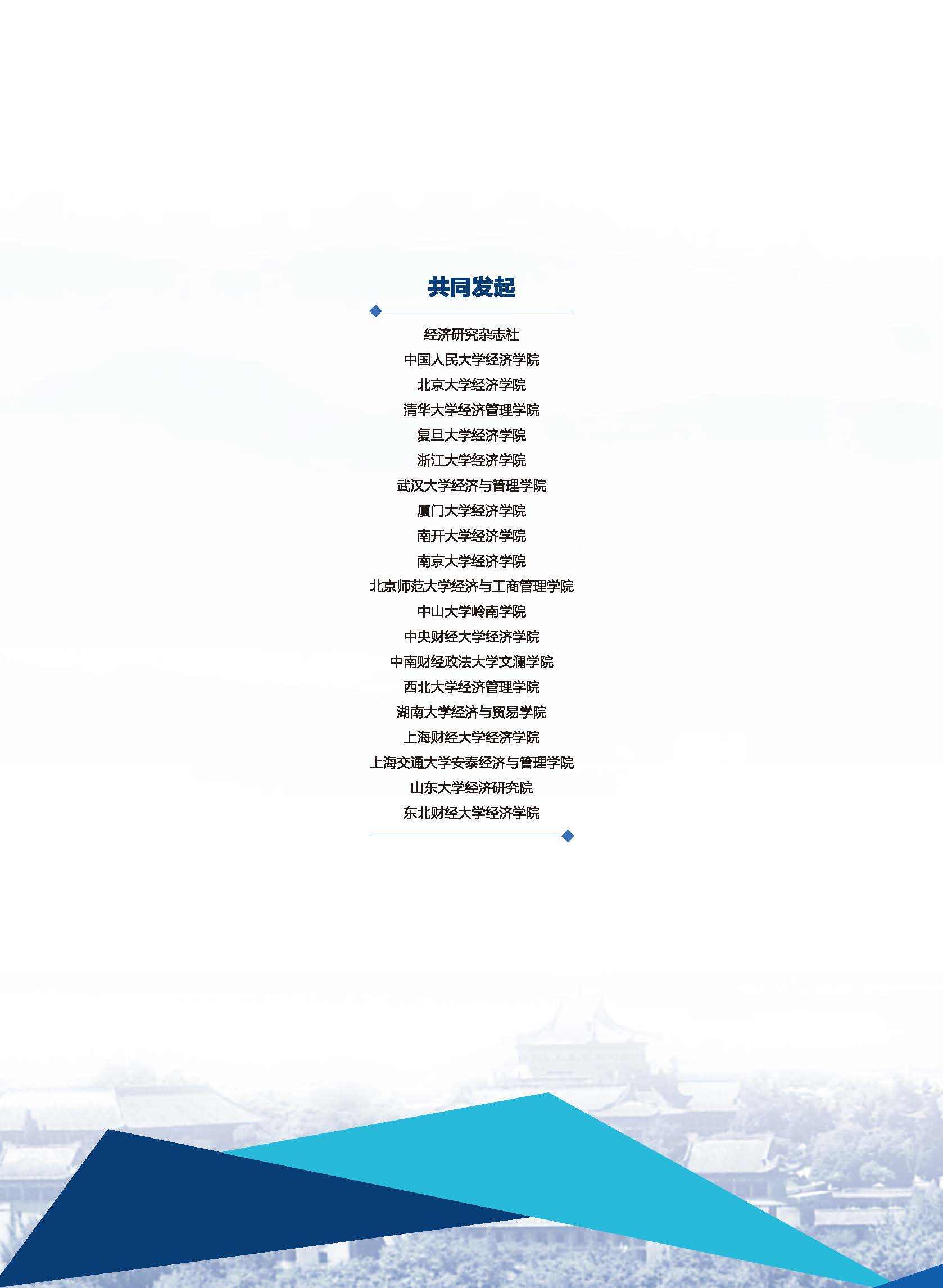 共同发起

经济研究杂志社

中国人民大学经济学院

北京大学经济学院

清华大学经济管理学院

复旦大学经济学院

浙江大学经济学院

武汉大学经济与管理学院

厦门大学经济学院

南开大学经济学院

南京大学经济学院

北京师范大学经济与工商管理学院

中山大学岭南学院

中央财经大学经济学院

中南财经政法大学文澜学院

西北大学经济管理学院

湖南大学经济与贸易学院

上海财经大学经济学院

上海交通大学安泰经济与管理学院

山东大学经济研究院

东北财经大学经济学院